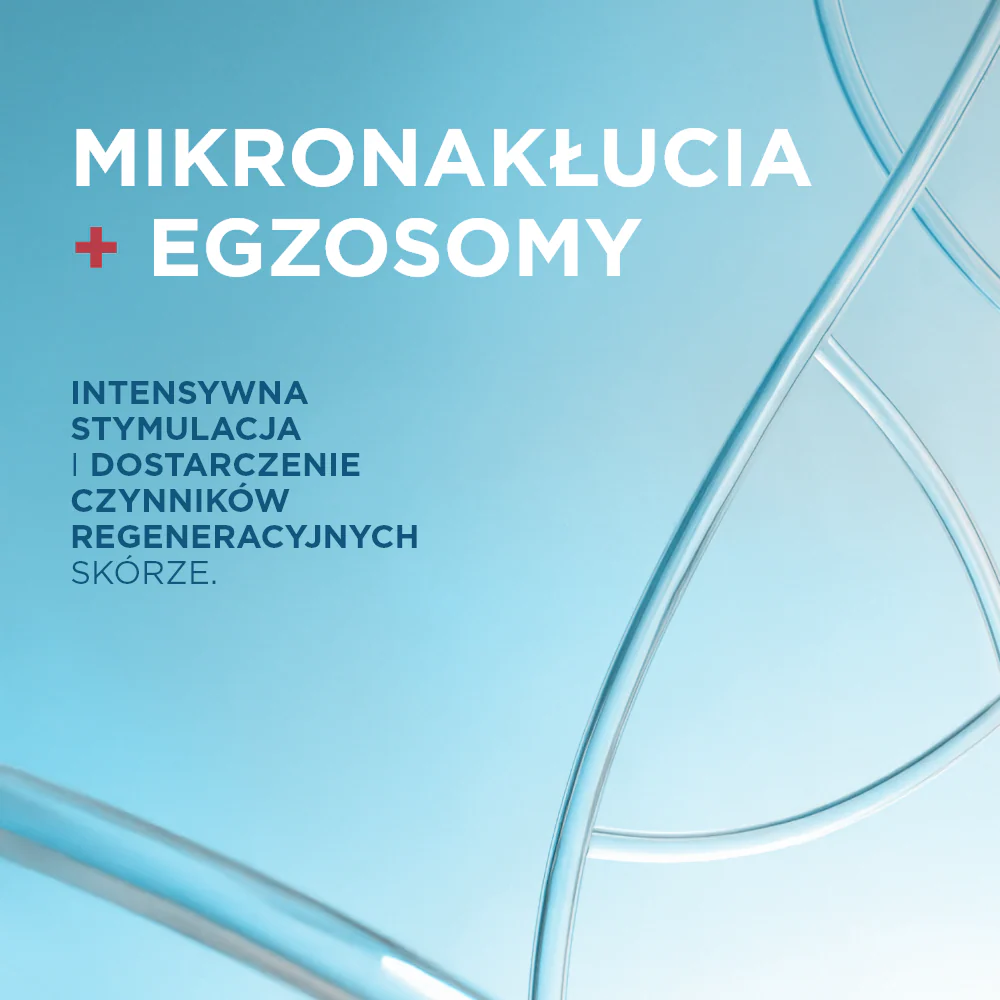 MIKRONAKŁUCIA
+ EGZOSOMY

INTENSYWNA STYMULACJA I DOSTARCZENIE CZYNNIKÓW REGENERACYJNYCH SKÓRZE.